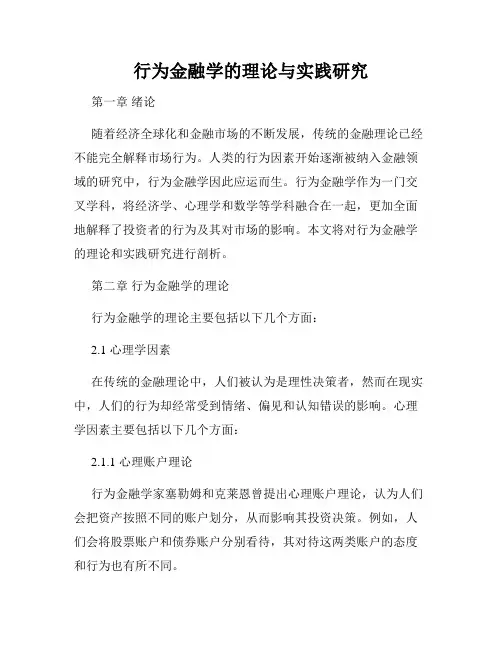 行为金融学的理论与实践研究

第一章 绪论

随着经济全球化和金融市场的不断发展，传统的金融理论已经不能完全解释市场行为。人类的行为因素开始逐渐被纳入金融领域的研究中，行为金融学因此应运而生。行为金融学作为一门交叉学科，将经济学、心理学和数学等学科融合在一起，更加全面地解释了投资者的行为及其对市场的影响。本文将对行为金融学的理论和实践研究进行剖析。

第二章 行为金融学的理论

行为金融学的理论主要包括以下几个方面：

2.1 心理学因素

在传统的金融理论中，人们被认为是理性决策者，然而在现实中，人们的行为却经常受到情绪、偏见和认知错误的影响。心理学因素主要包括以下几个方面：

2.1.1 心理账户理论

行为金融学家塞勒姆和克莱恩曾提出心理账户理论，认为人们会把资产按照不同的账户划分，从而影响其投资决策。例如，人们会将股票账户和债券账户分别看待，其对待这两类账户的态度和行为也有所不同。